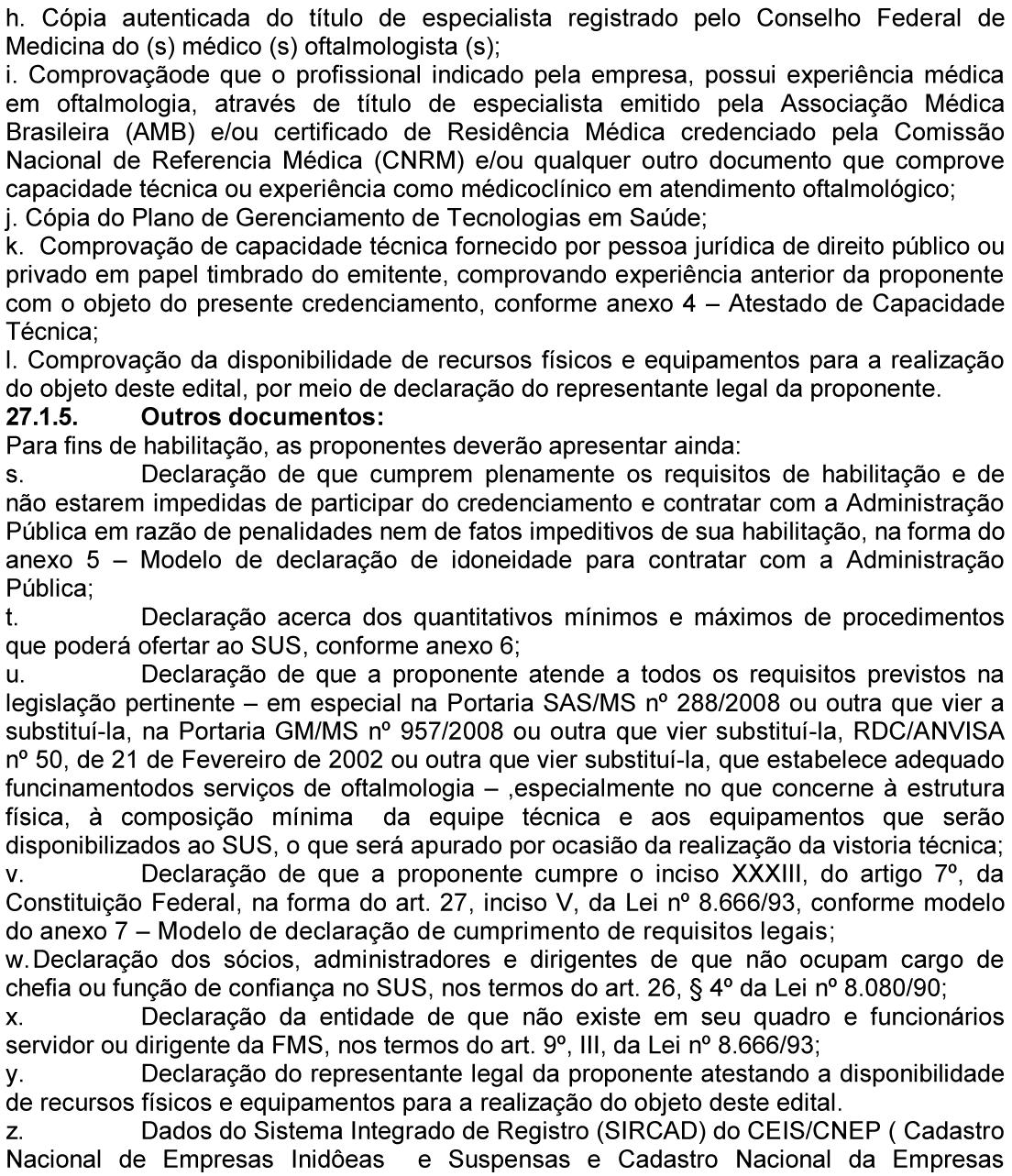 h. Cópia autenticada do título de especialista registrado pelo Conselho Federal de Medicina do (s) médico (s) oftalmologista (s);
i. Comprovaçãode que o profissional indicado pela empresa, possui experiência médica em oftalmologia, através de título de especialista emitido pela Associação Médica Brasileira (AMB) e/ou certificado de Residência Médica credenciado pela Comissão Nacional de Referencia Médica (CNRM) e/ou qualquer outro documento que comprove capacidade técnica ou experiência como médicoclínico em atendimento oftalmológico;
j. Cópia do Plano de Gerenciamento de Tecnologias em Saúde;
k. Comprovação de capacidade técnica fornecido por pessoa jurídica de direito público ou privado em papel timbrado do emitente, comprovando experiência anterior da proponente com o objeto do presente credenciamento, conforme anexo 4 – Atestado de Capacidade Técnica;
l. Comprovação da disponibilidade de recursos físicos e equipamentos para a realização do objeto deste edital, por meio de declaração do representante legal da proponente.
27.1.5. Outros documentos:
Para fins de habilitação, as proponentes deverão apresentar ainda:
s. Declaração de que cumprem plenamente os requisitos de habilitação e de não estarem impedidas de participar do credenciamento e contratar com a Administração Pública em razão de penalidades nem de fatos impeditivos de sua habilitação, na forma do anexo 5 – Modelo de declaração de idoneidade para contratar com a Administração Pública;
t. Declaração acerca dos quantitativos mínimos e máximos de procedimentos que poderá ofertar ao SUS, conforme anexo 6;
u. Declaração de que a proponente atende a todos os requisitos previstos na legislação pertinente – em especial na Portaria SAS/MS nº 288/2008 ou outra que vier a substituí-la, na Portaria GM/MS nº 957/2008 ou outra que vier substituí-la, RDC/ANVISA nº 50, de 21 de Fevereiro de 2002 ou outra que vier substituí-la, que estabelece adequado funcinamentodos serviços de oftalmologia – ,especialmente no que concerne à estrutura física, à composição mínima da equipe técnica e aos equipamentos que serão disponibilizados ao SUS, o que será apurado por ocasião da realização da vistoria técnica;
v. Declaração de que a proponente cumpre o inciso XXXIII, do artigo 7º, da Constituição Federal, na forma do art. 27, inciso V, da Lei nº 8.666/93, conforme modelo do anexo 7 – Modelo de declaração de cumprimento de requisitos legais;
w. Declaração dos sócios, administradores e dirigentes de que não ocupam cargo de chefia ou função de confiança no SUS, nos termos do art. 26, § 4º da Lei nº 8.080/90;
x. Declaração da entidade de que não existe em seu quadro e funcionários servidor ou dirigente da FMS, nos termos do art. 9º, III, da Lei nº 8.666/93;
y. Declaração do representante legal da proponente atestando a disponibilidade de recursos físicos e equipamentos para a realização do objeto deste edital.
z. Dados do Sistema Integrado de Registro (SIRCAD) do CEIS/CNEP ( Cadastro Nacional de Empresas Inidôeas e Suspensas e Cadastro Nacional da Empresas